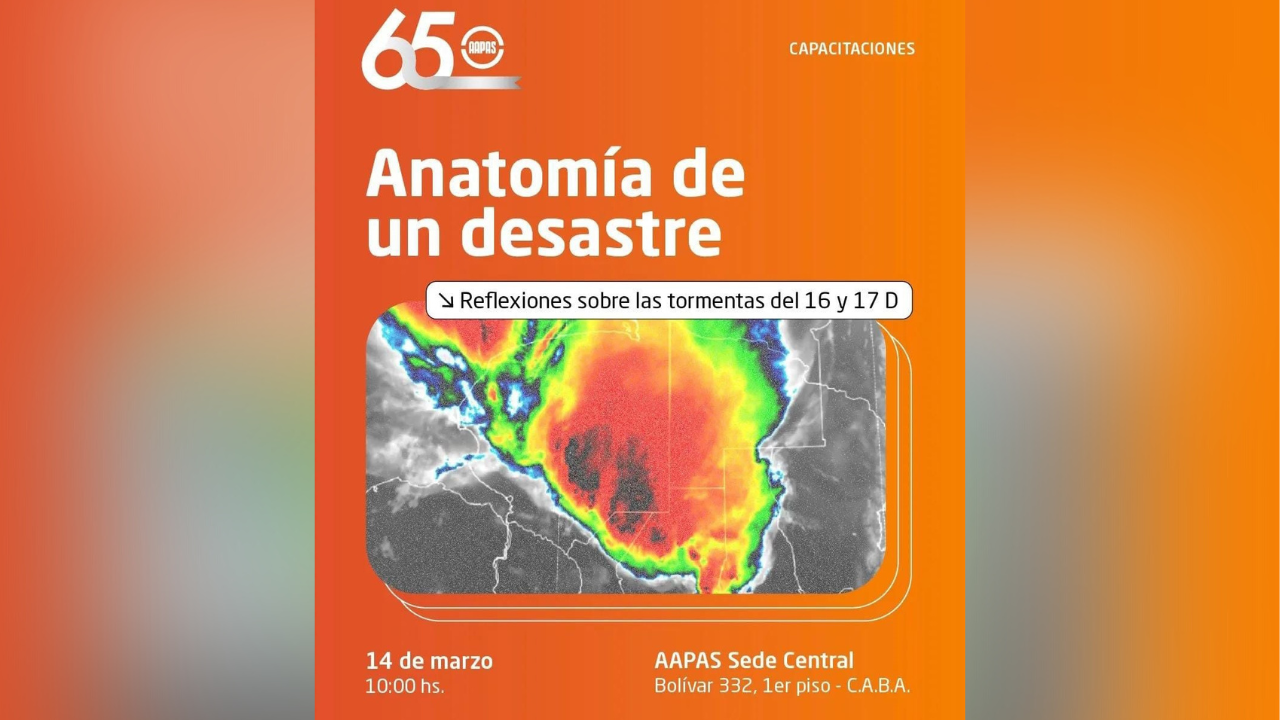 65 AAPAS

CAPACITACIONES

Anatomía de un desastre

↘ Reflexiones sobre las tormentas del 16 y 17 D

14 de marzo
10:00 hs.

AAPAS Sede Central
Bolívar 332, 1er piso - C.A.B.A.